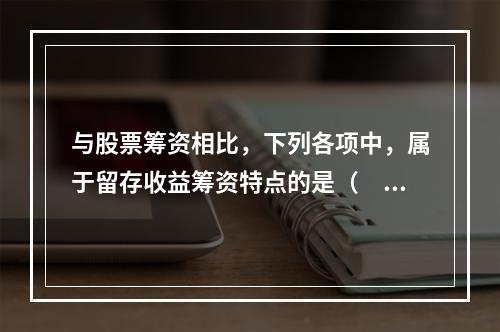 与股票筹资相比，下列各项中，属于留存收益筹资特点的是（ ...